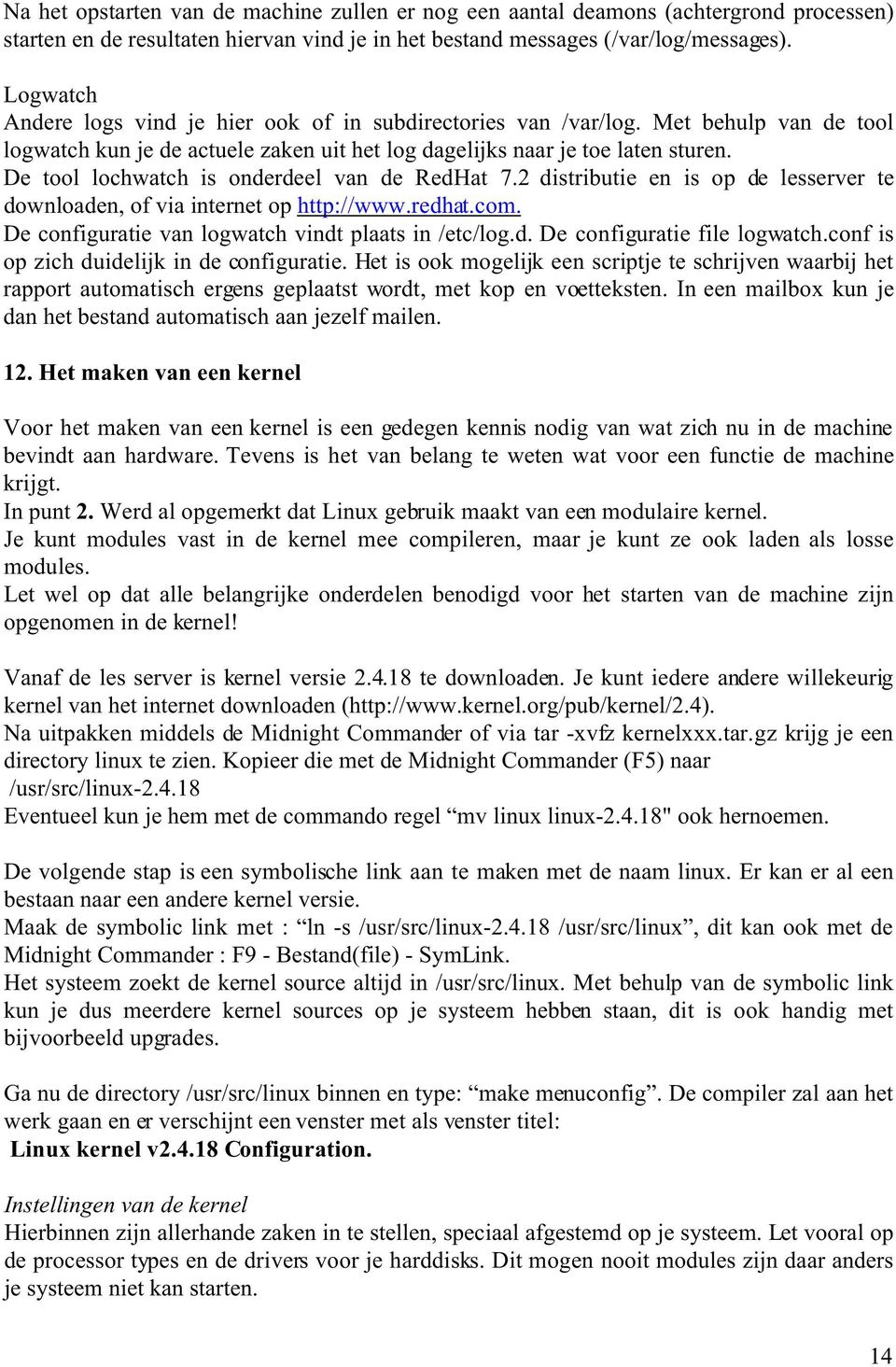 Na het opstarten van de machine zullen er nog een aantal deamons (achtergrond processen) starten en de resultaten hiervan vind je in het bestand messages (/var/log/messages).

Logwatch
Andere logs vind je hier ook of in subdirectories van /var/log. Met behulp van de tool logwatch kun je de actuele zaken uit het log dagelijks naar je toe laten sturen.
De tool lochwatch is onderdeel van de RedHat 7.2 distributie en is op de lesserver te downloaden, of via internet op http://www.redhat.com.
De configuratie van logwatch vindt plaats in /etc/log.d. De configuratie file logwatch.conf is op zich duidelijk in de configuratie. Het is ook mogelijk een scriptje te schrijven waarbij het rapport automatisch ergens geplaatst wordt, met kop en voetteksten. In een mailbox kun je dan het bestand automatisch aan jezelf mailen.

12. Het maken van een kernel

Voor het maken van een kernel is een gedegen kennis nodig van wat zich nu in de machine bevindt aan hardware. Tevens is het van belang te weten wat voor een functie de machine krijgt.
In punt 2. Werd al opgemerkt dat Linux gebruik maakt van een modulaire kernel.
Je kunt modules vast in de kernel mee compileren, maar je kunt ze ook laden als losse modules.
Let wel op dat alle belangrijke onderdelen benodigd voor het starten van de machine zijn opgenomen in de kernel!

Vanaf de les server is kernel versie 2.4.18 te downloaden. Je kunt iedere andere willekeurig kernel van het internet downloaden (http://www.kernel.org/pub/kernel/2.4).
Na uitpakken middels de Midnight Commander of via tar -xvfz kernelxxx.tar.gz krijg je een directory linux te zien. Kopieer die met de Midnight Commander (F5) naar /usr/src/linux-2.4.18
Eventueel kun je hem met de commando regel “mv linux linux-2.4.18" ook hernoemen.

De volgende stap is een symbolische link aan te maken met de naam linux. Er kan er al een bestaan naar een andere kernel versie.
Maak de symbolic link met : “ln -s /usr/src/linux-2.4.18 /usr/src/linux”, dit kan ook met de Midnight Commander : F9 - Bestand(file) - SymLink.
Het systeem zoekt de kernel source altijd in /usr/src/linux. Met behulp van de symbolic link kun je dus meerdere kernel sources op je systeem hebben staan, dit is ook handig met bijvoorbeeld upgrades.

Ga nu de directory /usr/src/linux binnen en type: “make menuconfig”. De compiler zal aan het werk gaan en er verschijnt een venster met als venster titel:
Linux kernel v2.4.18 Configuration.

Instellingen van de kernel
Hierbinnen zijn allerhande zaken in te stellen, speciaal afgestemd op je systeem. Let vooral op de processor types en de drivers voor je harddisks. Dit mogen nooit modules zijn daar anders je systeem niet kan starten.

14